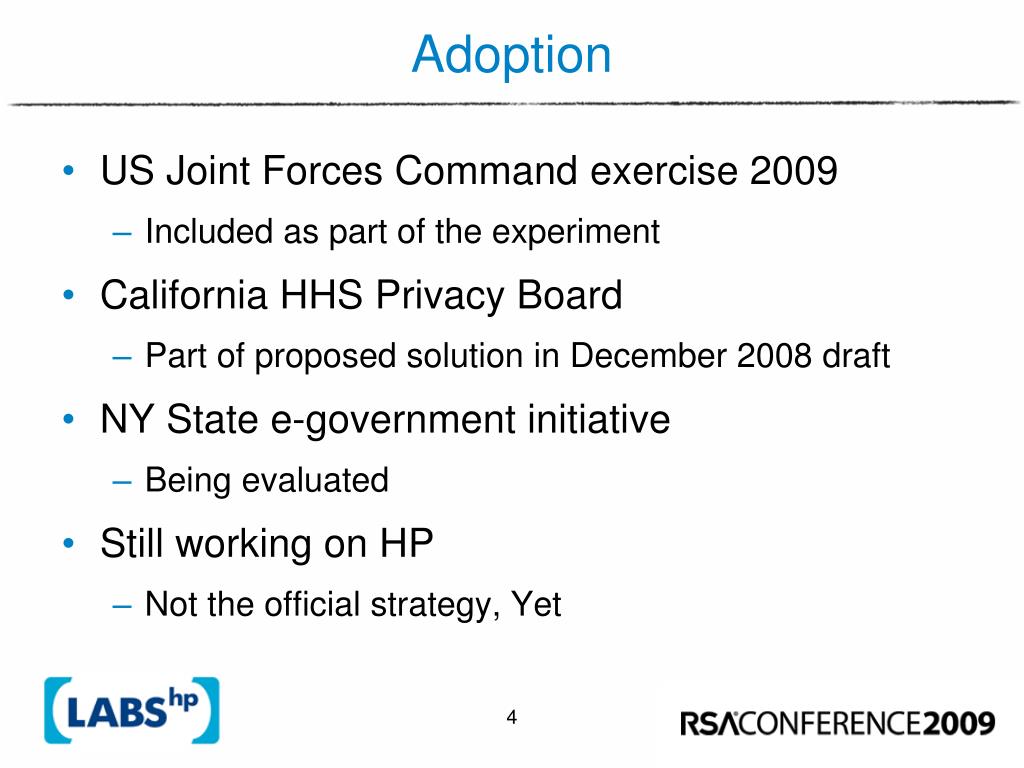 Adoption

• US Joint Forces Command exercise 2009
– Included as part of the experiment
• California HHS Privacy Board
– Part of proposed solution in December 2008 draft
• NY State e-government initiative
– Being evaluated
• Still working on HP
– Not the official strategy, Yet

LABS hp

4

RSA CONFERENCE 2009